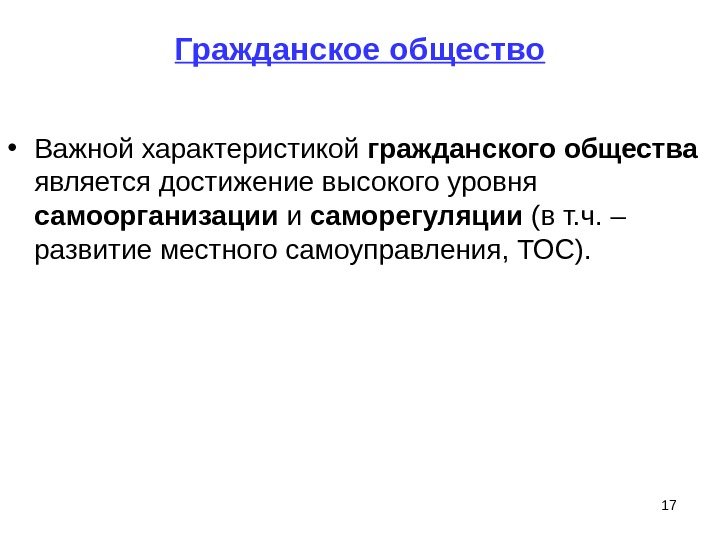 Гражданское общество

• Важной характеристикой гражданского общества является достижение высокого уровня самоорганизации и саморегуляции (в т.ч. – развитие местного самоуправления, ТОС).

17